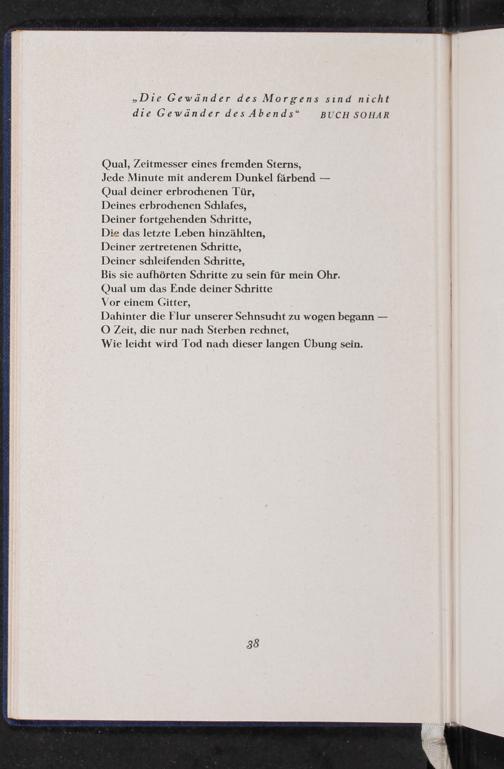 „Die Gewänder des Morgens sind nicht die Gewänder des Abends“ BUCH SOHAR

Qual, Zeitmesser eines fremden Sterns,
Jede Minute mit anderem Dunkel färbend —
Qual deiner erbrochenen Tür,
Deines erbrochenen Schlafes,
Deiner fortgehenden Schritte,
Die das letzte Leben hinzählten,
Deiner zertretenen Schritte,
Deiner schleifenden Schritte,
Bis sie aufhörten Schritte zu sein für mein Ohr.
Qual um das Ende deiner Schritte
Vor einem Gitter,
Dahinter die Flur unserer Sehnsucht zu wogen begann —
O Zeit, die nur nach Sterben rechnet,
Wie leicht wird Tod nach dieser langen Übung sein.

38